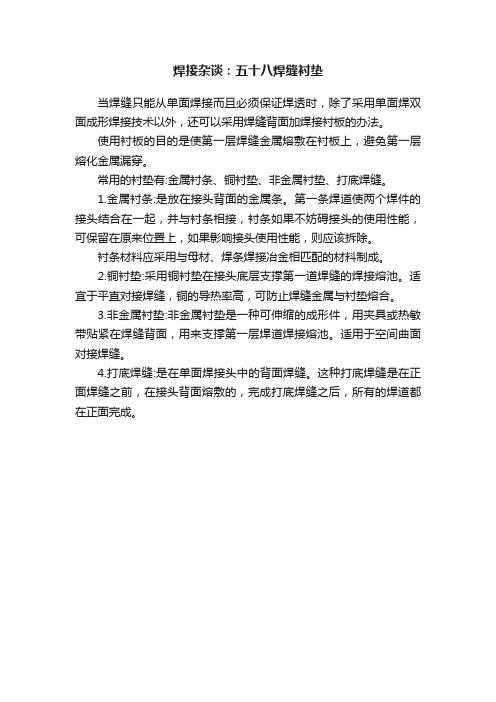 焊接杂谈：五十八焊缝衬垫

当焊缝只能从单面焊接而且必须保证焊透时，除了采用单面焊双面成形焊接技术以外，还可以采用焊缝背面加焊接衬板的办法。

使用衬板的目的是使第一层焊缝金属熔敷在衬板上，避免第一层熔化金属漏穿。

常用的衬垫有:金属衬条、铜衬垫、非金属衬垫、打底焊缝。

1.金属衬条:是放在接头背面的金属条。第一条焊道使两个焊件的接头结合在一起，并与衬条相接，衬条如果不妨碍接头的使用性能，可保留在原来位置上，如果影响接头使用性能，则应该拆除。

衬条材料应采用与母材、焊条焊接冶金相匹配的材料制成。

2.铜衬垫:采用铜衬垫在接头底层支撑第一道焊缝的焊接熔池。适宜于平直对接焊缝，铜的导热率高，可防止焊缝金属与衬垫熔合。

3.非金属衬垫:非金属衬垫是一种可伸缩的成形件，用夹具或热敏带贴紧在焊缝背面，用来支撑第一层焊道焊接熔池。适用于空间曲面对接焊缝。

4.打底焊缝:是在单面焊接头中的背面焊缝。这种打底焊缝是在正面焊缝之前，在接头背面熔敷的，完成打底焊缝之后，所有的焊道都在正面完成。